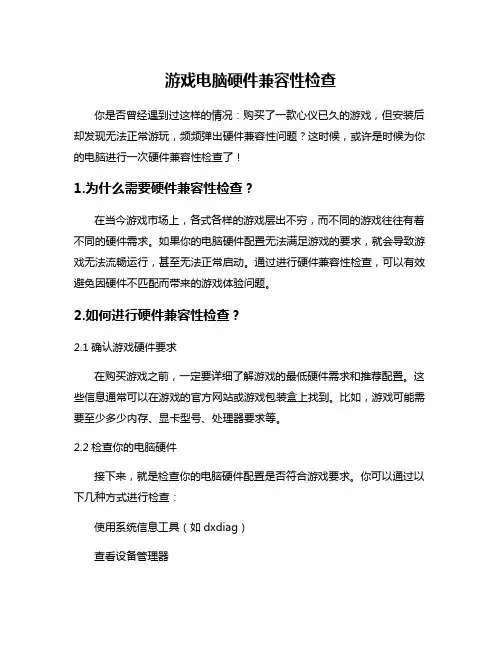 游戏电脑硬件兼容性检查

你是否曾经遇到过这样的情况：购买了一款心仪已久的游戏，但安装后却发现无法正常游玩，频频弹出硬件兼容性问题？这时候，或许是时候为你的电脑进行一次硬件兼容性检查了！

1.为什么需要硬件兼容性检查？

在当今游戏市场上，各式各样的游戏层出不穷，而不同的游戏往往有着不同的硬件需求。如果你的电脑硬件配置无法满足游戏的要求，就会导致游戏无法流畅运行，甚至无法正常启动。通过进行硬件兼容性检查，可以有效避免因硬件不匹配而带来的游戏体验问题。

2.如何进行硬件兼容性检查？

2.1 确认游戏硬件要求

在购买游戏之前，一定要详细了解游戏的最低硬件需求和推荐配置。这些信息通常可以在游戏的官方网站或游戏包装盒上找到。比如，游戏可能需要至少多少内存、显卡型号、处理器要求等。

2.2 检查你的电脑硬件

接下来，就是检查你的电脑硬件配置是否符合游戏要求。你可以通过以下几种方式进行检查：

使用系统信息工具（如 dxdiag）

查看设备管理器